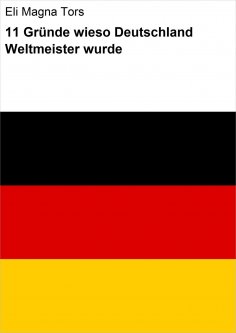 Eli Magna Tors

11 Gründe wieso Deutschland Weltmeister wurde